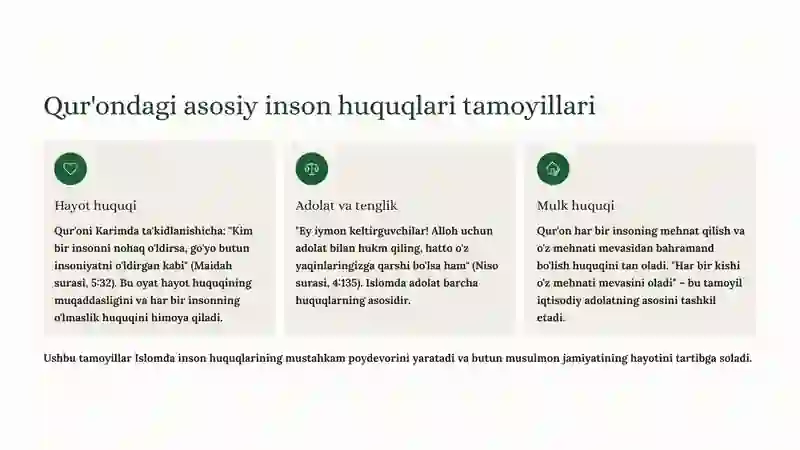 Qur'ondagi asosiy inson huquqlari tamoyillari

Hayot huquqi

Qur'oni Karimda ta'kidlanishicha: "Kim bir insonni nohaq o'ldirsa, go'yo butun insoniyatni o'ldirgan kabi" (Maidah surasi, 5:32). Bu oyat hayot huquqining muqaddasligini va har bir insonning o'lmaslik huquqini himoya qiladi.

Adolat va tenglik

"Ey iymon keltirguvchilar! Alloh uchun adolat bilan hukm qiling, hatto o'z yaqinlaringizga qarshi bo'lsa ham" (Niso surasi, 4:135). Islomda adolat barcha huquqlarning asosidir.

Mulk huquqi

Qur'on har bir insoning mehnat qilish va o'z mehnati mevasidan bahramand bo'lish huquqini tan oladi. "Har bir kishi o'z mehnati mevasini oladi" – bu tamoyil iqtisodiy adolatning asosini tashkil etadi.

Ushbu tamoyillar Islomda inson huquqlarining mustahkam poydevorini yaratadi va butun musulmon jamiyatining hayotini tartibga soladi.